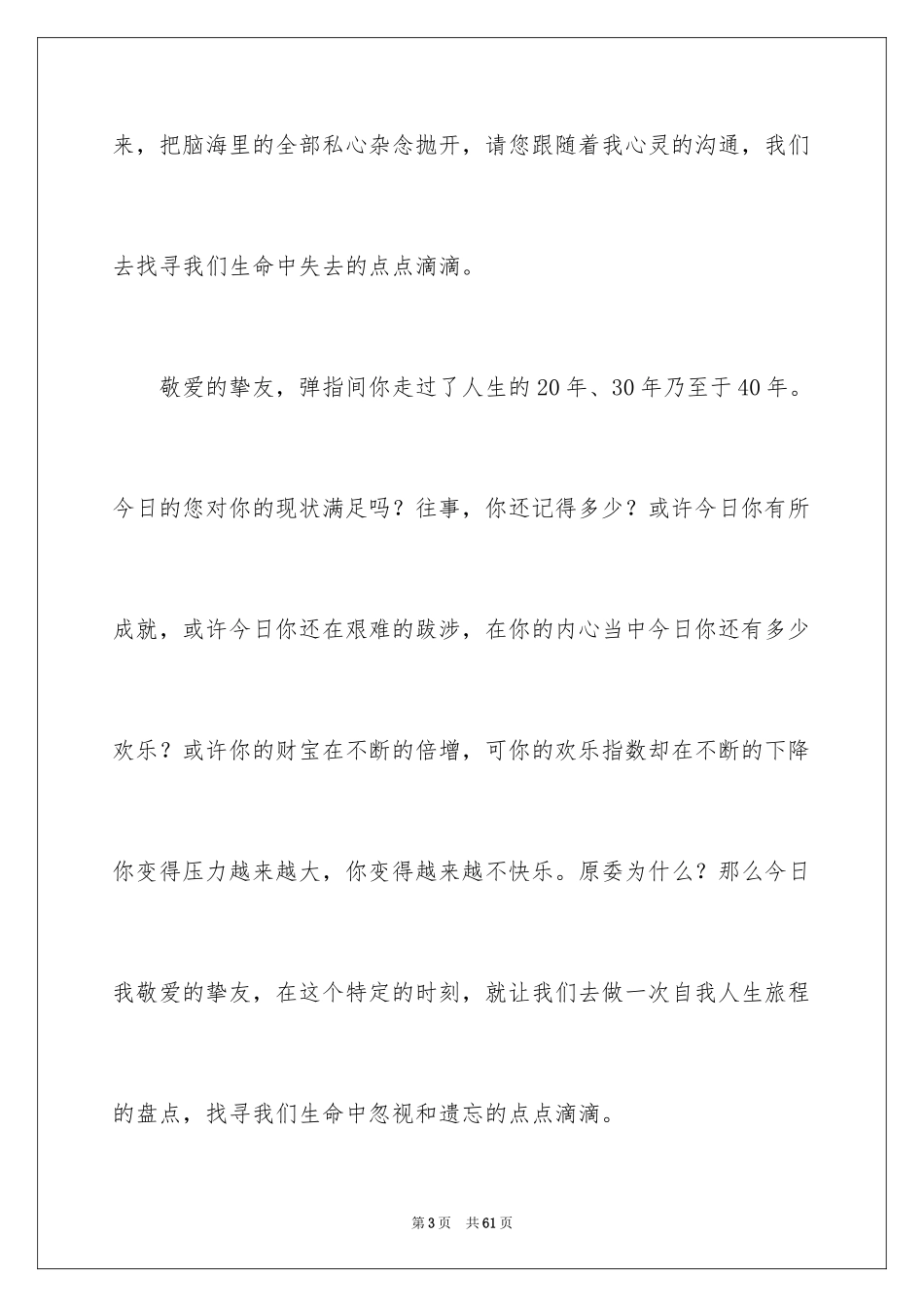 来，把脑海里的全部私心杂念抛开，请您跟随着我心灵的沟通，我们去找寻我们生命中失去的点点滴滴。

敬爱的挚友，弹指间你走过了人生的20年、30年乃至于40年。今日的您对你的现状满足吗？往事，你还记得多少？或许今日你有所成就，或许今日你还在艰难的跋涉，在你的内心当中今日你还有多少欢乐？或许你的财宝在不断的倍增，可你的欢乐指数却在不断的下降你变得压力越来越大，你变得越来越不快乐。原委为什么？那么今日我敬爱的挚友，在这个特定的时刻，就让我们去做一次自我人生旅程的盘点，找寻我们生命中忽视和遗忘的点点滴滴。

第3页　共61页